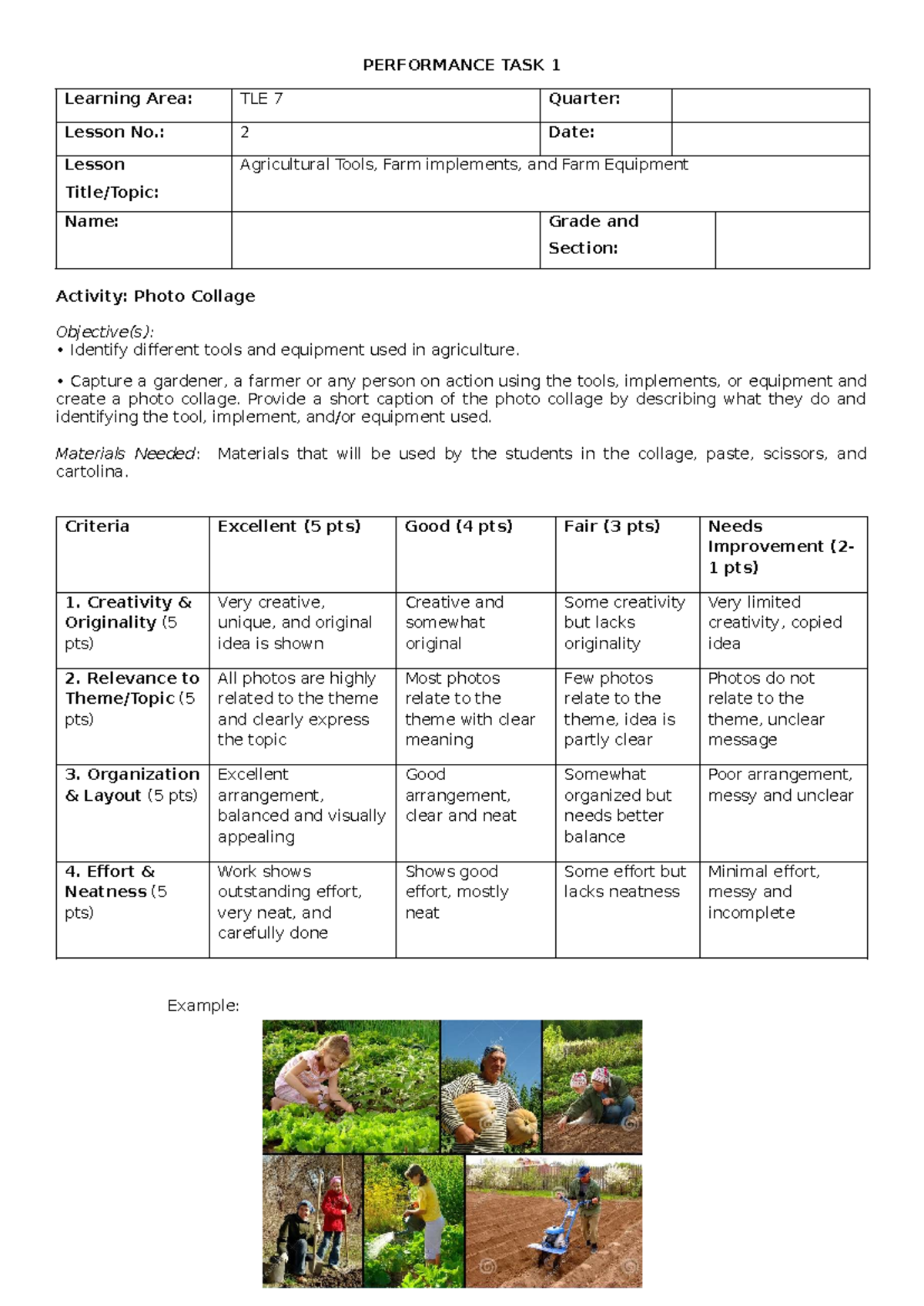 PERFORMANCE TASK 1

Learning Area: TLE 7
Quarter:
Lesson No.: 2
Date:
Lesson Title/Topic: Agricultural Tools, Farm implements, and Farm Equipment
Name:
Grade and Section:

Activity: Photo Collage

Objective(s):
• Identify different tools and equipment used in agriculture.

• Capture a gardener, a farmer or any person on action using the tools, implements, or equipment and create a photo collage. Provide a short caption of the photo collage by describing what they do and identifying the tool, implement, and/or equipment used.

Materials Needed: Materials that will be used by the students in the collage, paste, scissors, and cartolina.

| Criteria | Excellent (5 pts) | Good (4 pts) | Fair (3 pts) | Needs Improvement (2-1 pts) |
|---|---|---|---|---|
| 1. Creativity & Originality (5 pts) | Very creative, unique, and original idea is shown | Creative and somewhat original | Some creativity but lacks originality | Very limited creativity, copied idea |
| 2. Relevance to Theme/Topic (5 pts) | All photos are highly related to the theme and clearly express the topic | Most photos relate to the theme with clear meaning | Few photos relate to the theme, idea is partly clear | Photos do not relate to the theme, unclear message |
| 3. Organization & Layout (5 pts) | Excellent arrangement, balanced and visually appealing | Good arrangement, clear and neat | Somewhat organized but needs better balance | Poor arrangement, messy and unclear |
| 4. Effort & Neatness (5 pts) | Work shows outstanding effort, very neat, and carefully done | Shows good effort, mostly neat | Some effort but lacks neatness | Minimal effort, messy and incomplete |

Example: